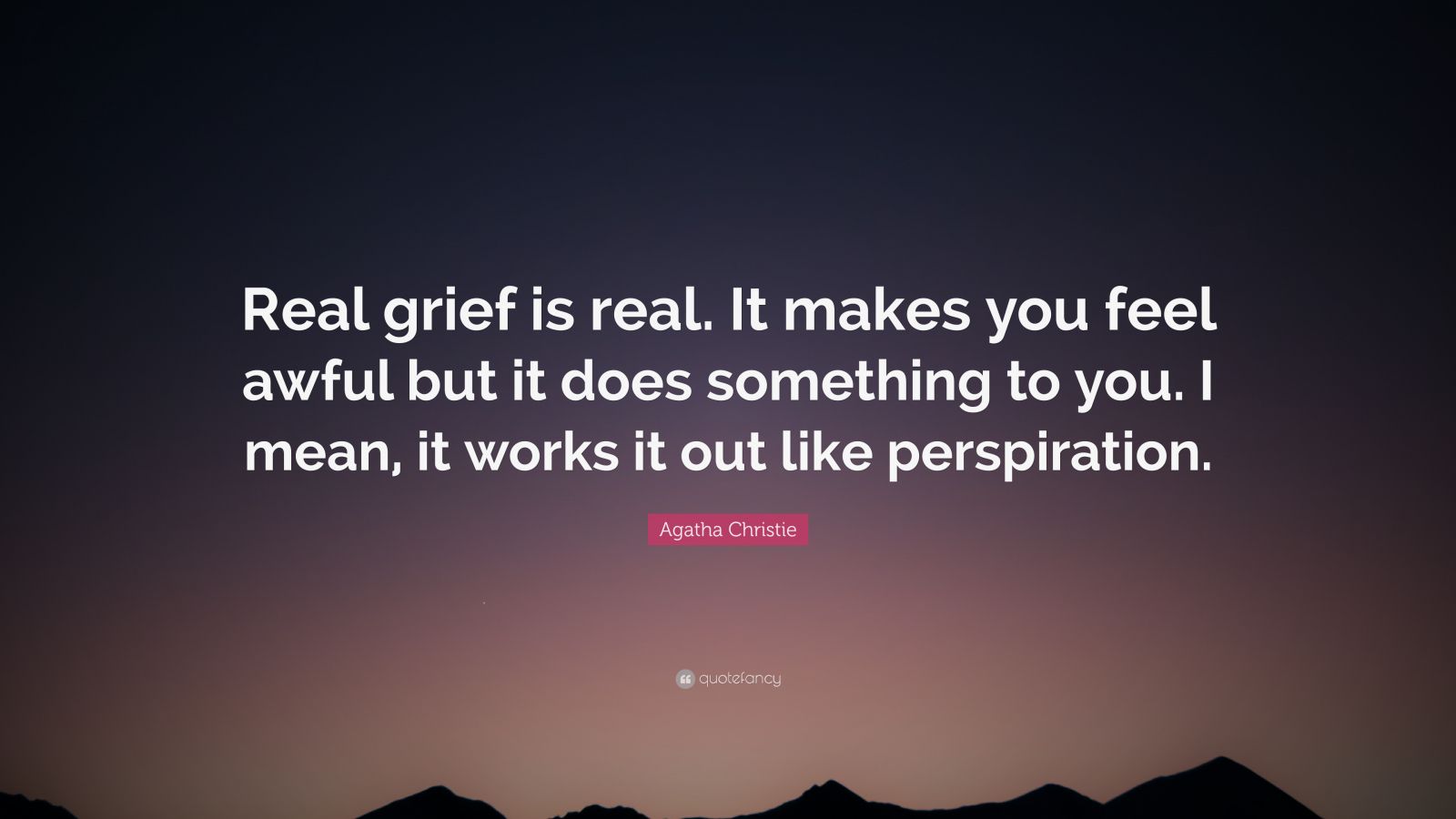 Real grief is real. It makes you feel awful but it does something to you. I mean, it works it out like perspiration.

Agatha Christie

quotefancy